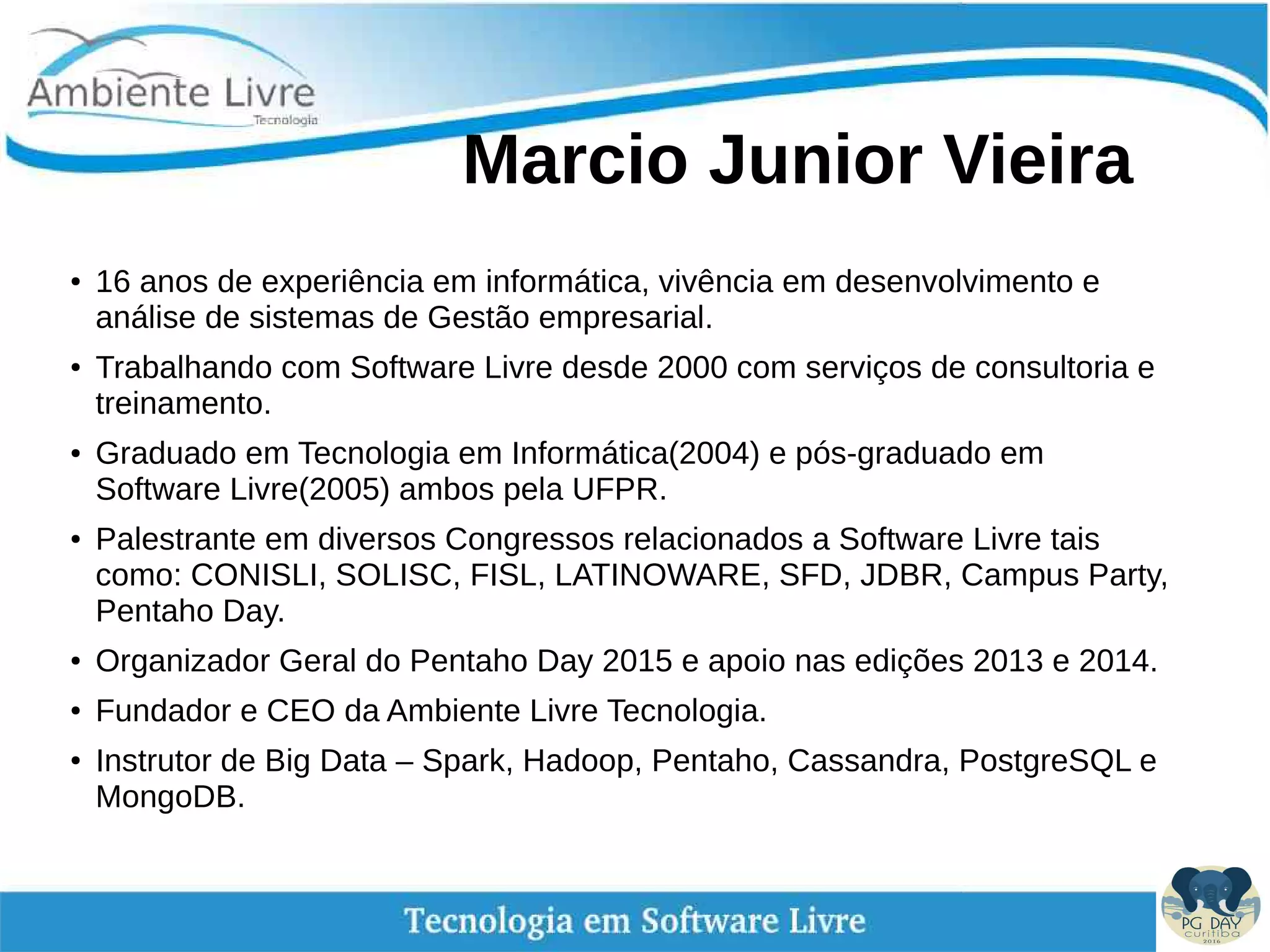 Ambiente Livre
Tecnologia

Marcio Junior Vieira

• 16 anos de experiência em informática, vivência em desenvolvimento e análise de sistemas de Gestão empresarial.

• Trabalhando com Software Livre desde 2000 com serviços de consultoria e treinamento.

• Graduado em Tecnologia em Informática(2004) e pós-graduado em Software Livre(2005) ambos pela UFPR.

• Palestrante em diversos Congressos relacionados a Software Livre tais como: CONISLI, SOLISC, FISL, LATINOWARE, SFD, JDBR, Campus Party, Pentaho Day.

• Organizador Geral do Pentaho Day 2015 e apoio nas edições 2013 e 2014.

• Fundador e CEO da Ambiente Livre Tecnologia.

• Instrutor de Big Data – Spark, Hadoop, Pentaho, Cassandra, PostgreSQL e MongoDB.

Tecnologia em Software Livre

PG DAY
curitiba
2016